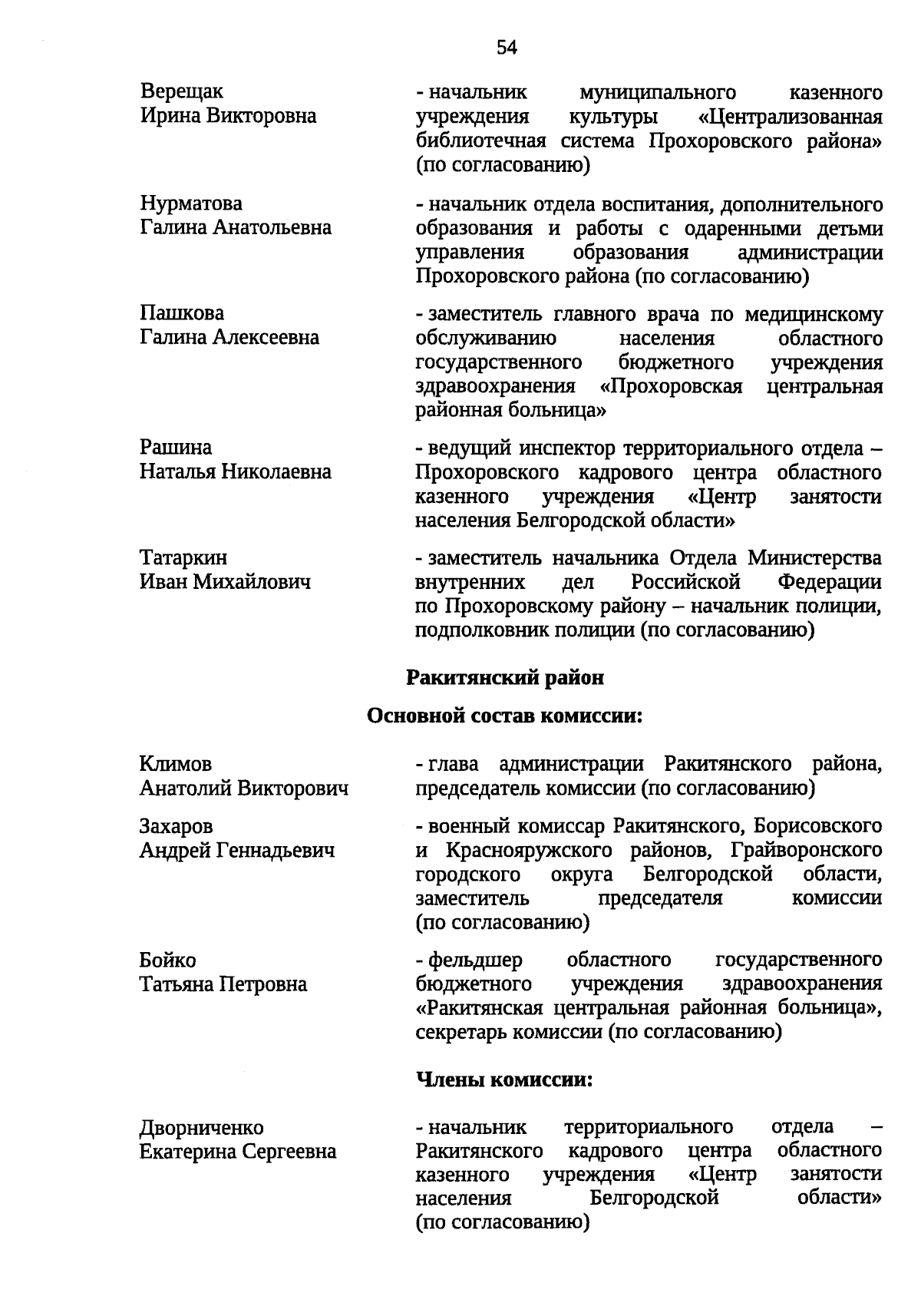 54

Верещак
Ирина Викторовна

- начальник муниципального казенного учреждения культуры «Централизованная библиотечная система Прохоровского района» (по согласованию)

Нурматова
Галина Анатольевна

- начальник отдела воспитания, дополнительного образования и работы с одаренными детьми управления образования администрации Прохоровского района (по согласованию)

Пашкова
Галина Алексеевна

- заместитель главного врача по медицинскому обслуживанию населения областного государственного бюджетного учреждения здравоохранения «Прохоровская центральная районная больница»

Рашина
Наталья Николаевна

- ведущий инспектор территориального отдела – Прохоровского кадрового центра областного казенного учреждения «Центр занятости населения Белгородской области»

Татаркин
Иван Михайлович

- заместитель начальника Отдела Министерства внутренних дел Российской Федерации по Прохоровскому району – начальник полиции, подполковник полиции (по согласованию)

Ракитянский район

Основной состав комиссии:

Климов
Анатолий Викторович

- глава администрации Ракитянского района, председатель комиссии (по согласованию)

Захаров
Андрей Геннадьевич

- военный комиссар Ракитянского, Борисовского и Краснояружского районов, Грайворонского городского округа Белгородской области, заместитель председателя комиссии (по согласованию)

Бойко
Татьяна Петровна

- фельдшер областного государственного бюджетного учреждения здравоохранения «Ракитянская центральная районная больница», секретарь комиссии (по согласованию)

Члены комиссии:

Дворниченко
Екатерина Сергеевна

- начальник территориального отдела – Ракитянского кадрового центра областного казенного учреждения «Центр занятости населения Белгородской области» (по согласованию)